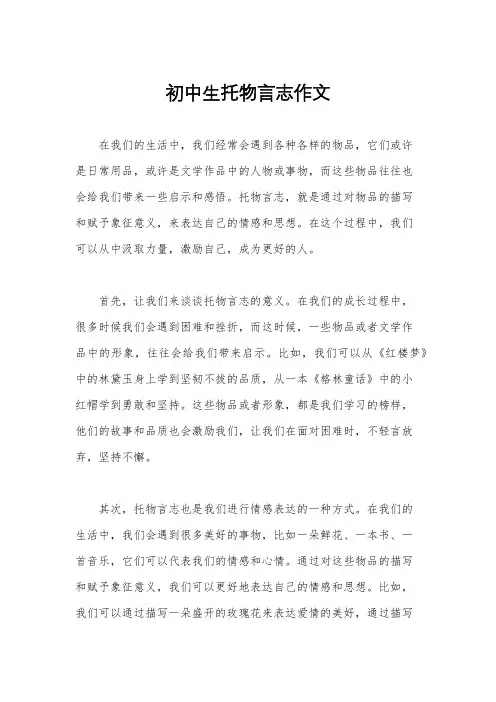 初中生托物言志作文

在我们的生活中，我们经常会遇到各种各样的物品，它们或许是日常用品，或许是文学作品中的人物或事物，而这些物品往往也会给我们带来一些启示和感悟。托物言志，就是通过对物品的描写和赋予象征意义，来表达自己的情感和思想。在这个过程中，我们可以从中汲取力量，激励自己，成为更好的人。

首先，让我们来谈谈托物言志的意义。在我们的成长过程中，很多时候我们会遇到困难和挫折，而这时候，一些物品或者文学作品中的形象，往往会给我们带来启示。比如，我们可以从《红楼梦》中的林黛玉身上学到坚韧不拔的品质，从一本《格林童话》中的小红帽学到勇敢和坚持。这些物品或者形象，都是我们学习的榜样，他们的故事和品质也会激励我们，让我们在面对困难时，不轻言放弃，坚持不懈。

其次，托物言志也是我们进行情感表达的一种方式。在我们的生活中，我们会遇到很多美好的事物，比如一朵鲜花、一本书、一首音乐，它们可以代表我们的情感和心情。通过对这些物品的描写和赋予象征意义，我们可以更好地表达自己的情感和思想。比如，我们可以通过描写一朵盛开的玫瑰花来表达爱情的美好，通过描写